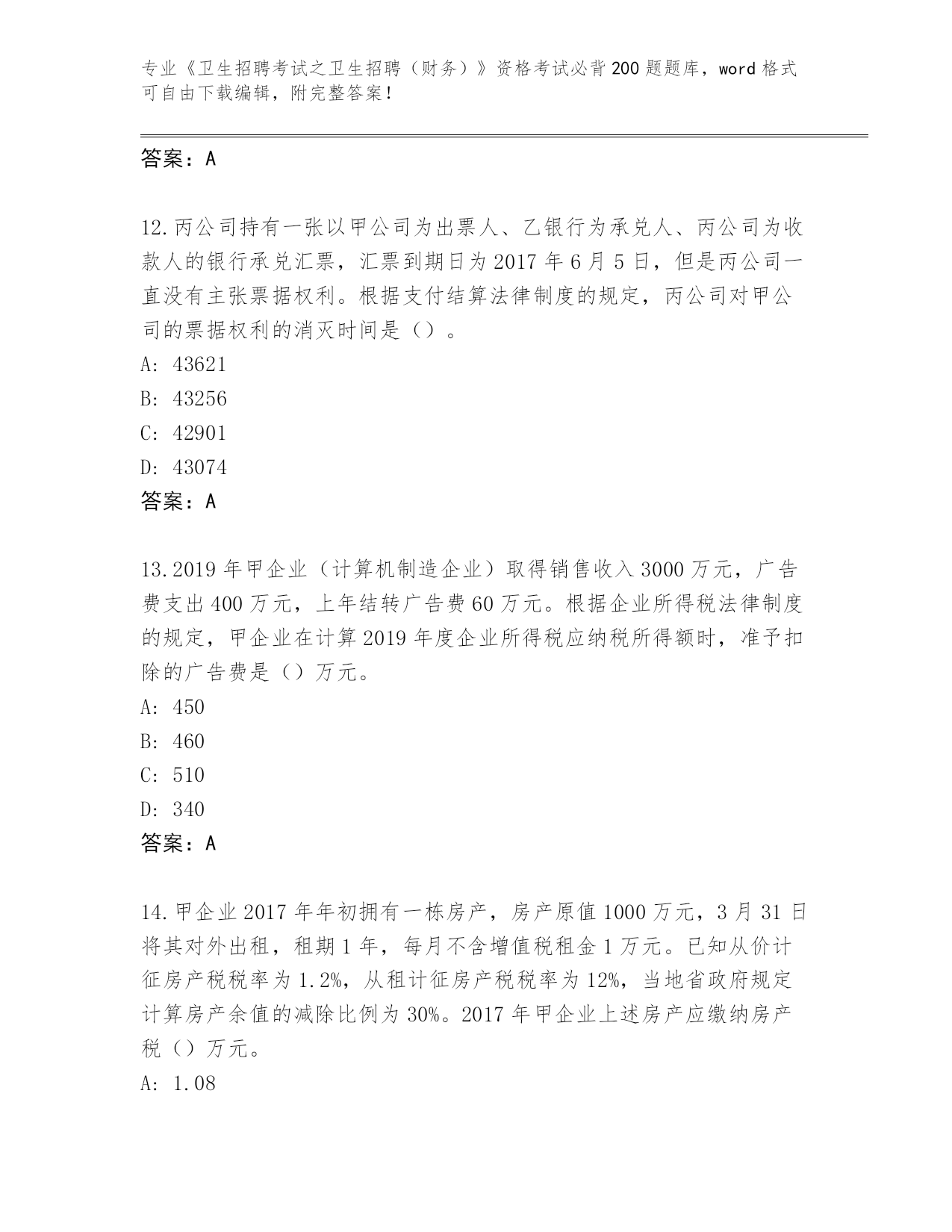 专业《卫生招聘考试之卫生招聘（财务）》资格考试必背200题题库，word格式可自由下载编辑，附完整答案！

答案：A

12.丙公司持有一张以甲公司为出票人、乙银行为承兑人、丙公司为收款人的银行承兑汇票，汇票到期日为2017年6月5日，但是丙公司一直没有主张票据权利。根据支付结算法律制度的规定，丙公司对甲公司的票据权利的消灭时间是（）。

A: 43621

B: 43256

C: 42901

D: 43074

答案：A

13.2019年甲企业（计算机制造企业）取得销售收入3000万元，广告费支出400万元，上年结转广告费60万元。根据企业所得税法律制度的规定，甲企业在计算2019年度企业所得税应纳税所得额时，准予扣除的广告费是（）万元。

A: 450

B: 460

C: 510

D: 340

答案：A

14.甲企业2017年年初拥有一栋房产，房产原值1000万元，3月31日将其对外出租，租期1年，每月不含增值税租金1万元。已知从价计征房产税税率为1.2%，从租计征房产税税率为12%，当地省政府规定计算房产余值的减除比例为30%。2017年甲企业上述房产应缴纳房产税（）万元。

A: 1.08